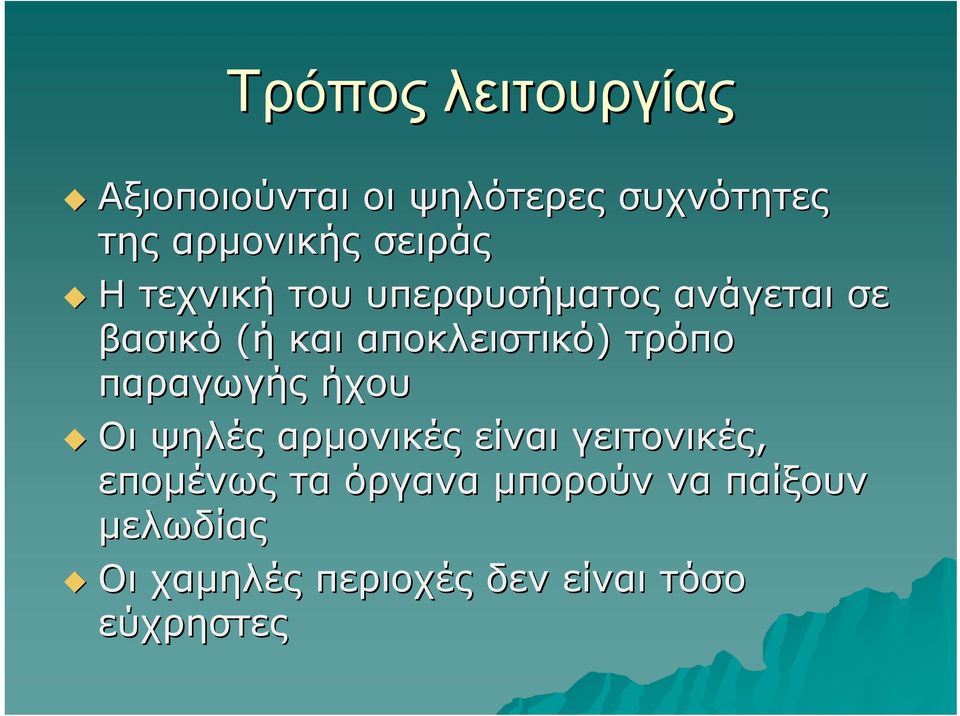 Τρόπος λειτουργίας

Αξιοποιούνται οι ψηλότερες συχνότητες της αρμονικής σειράς

Η τεχνική του υπερφυσήματος ανάγεται σε βασικό (ή και αποκλειστικό) τρόπο παραγωγής ήχου

Οι ψηλές αρμονικές είναι γειτονικές, επομένως τα όργανα μπορούν να παίξουν μελωδίας

Οι χαμηλές περιοχές δεν είναι τόσο εύχρηστες